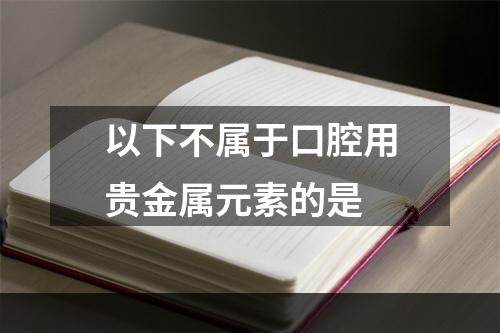 以下不属于口腔用贵金属元素的是